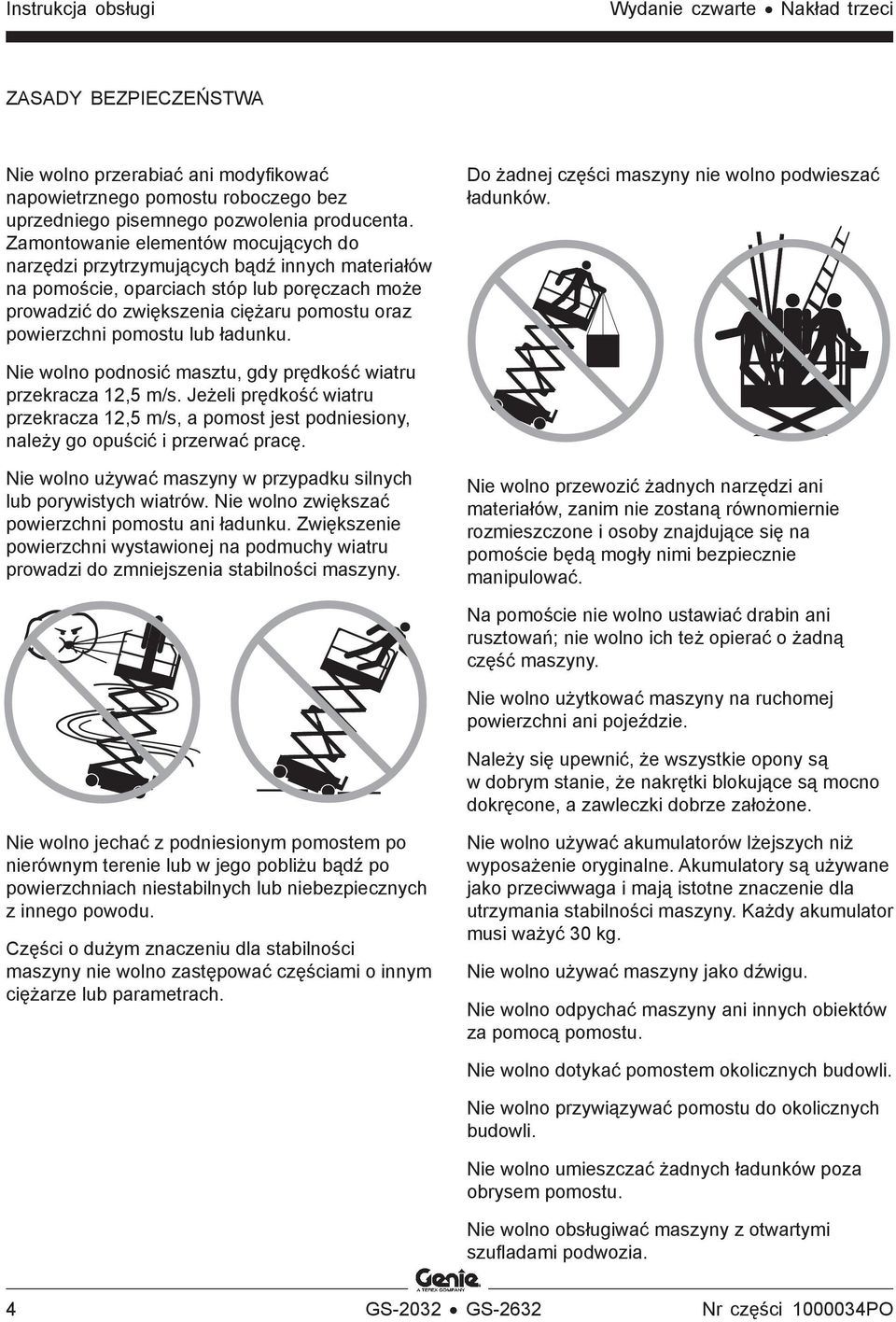 Instrukcja obsługi

Wydanie czwarte • Nakład trzeci

ZASADY BEZPIECZEŃSTWA

Nie wolno przerabiać ani modyfikować napowietrznego pomostu roboczego bez uprzedniego pisemnego pozwolenia producenta. Zamontowanie elementów mocujących do narzędzi przytrzymujących bądź innych materiałów na pomoście, oparciach stóp lub poręczach może prowadzić do zwiększenia ciężaru pomostu oraz powierzchni pomostu lub ładunku.

Nie wolno podnosić masztu, gdy prędkość wiatru przekracza 12,5 m/s. Jeżeli prędkość wiatru przekracza 12,5 m/s, a pomost jest podniesiony, należy go opuścić i przerwać pracę.

Nie wolno używać maszyny w przypadku silnych lub porywistych wiatrów. Nie wolno zwiększać powierzchni pomostu ani ładunku. Zwiększenie powierzchni wystawionej na podmuchy wiatru prowadzi do zmniejszenia stabilności maszyny.

Nie wolno jechać z podniesionym pomostem po nierównym terenie lub w jego pobliżu bądź po powierzchniach niestabilnych lub niebezpiecznych z innego powodu.

Części o dużym znaczeniu dla stabilności maszyny nie wolno zastępować częściami o innym ciężarze lub parametrach.

Do żadnej części maszyny nie wolno podwieszać ładunków.

Nie wolno przewozić żadnych narzędzi ani materiałów, zanim nie zostaną równomiernie rozmieszczone i osoby znajdujące się na pomoście będą mogły nimi bezpiecznie manipulować.

Na pomoście nie wolno ustawiać drabin ani rusztowań; nie wolno ich też opierać o żadną część maszyny.

Nie wolno użytkować maszyny na ruchomej powierzchni ani pojeździe.

Należy się upewnić, że wszystkie opony są w dobrym stanie, że nakrętki blokujące są mocno dokręcone, a zawleczki dobrze założone.

Nie wolno używać akumulatorów lżejszych niż wyposażenie oryginalne. Akumulatory są używane jako przeciwwaga i mają istotne znaczenie dla utrzymania stabilności maszyny. Każdy akumulator musi ważyć 30 kg.

Nie wolno używać maszyny jako dźwigu.

Nie wolno odpychać maszyny ani innych obiektów za pomocą pomostu.

Nie wolno dotykać pomostem okolicznych budowli.

Nie wolno przywiązywać pomostu do okolicznych budowli.

Nie wolno umieszczać żadnych ładunków poza obrysem pomostu.

Nie wolno obsługiwać maszyny z otwartymi szufladami podwozia.

Genie
A TEREX COMPANY

4

GS-2032 • GS-2632

Nr części 1000034PO